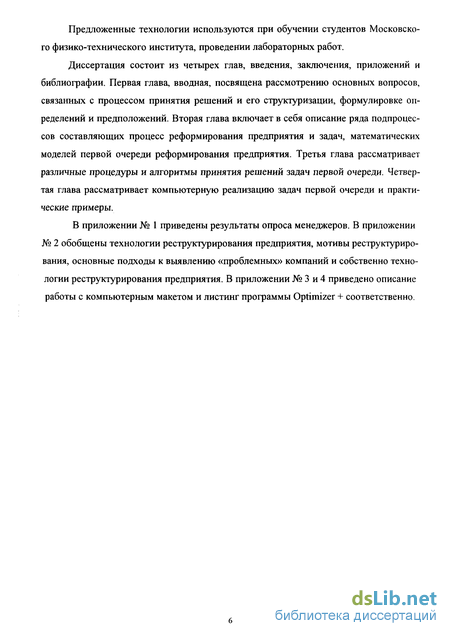 Предложенные технологии используются при обучении студентов Московского физико-технического института, проведении лабораторных работ.

Диссертация состоит из четырех глав, введения, заключения, приложений и библиографии. Первая глава, вводная, посвящена рассмотрению основных вопросов, связанных с процессом принятия решений и его структуризации, формулировке определений и предположений. Вторая глава включает в себя описание ряда подпроцессов составляющих процесс реформирования предприятия и задач, математических моделей первой очереди реформирования предприятия. Третья глава рассматривает различные процедуры и алгоритмы принятия решений задач первой очереди. Четвертая глава рассматривает компьютерную реализацию задач первой очереди и практические примеры.

В приложении № 1 приведены результаты опроса менеджеров. В приложении № 2 обобщены технологии реструктурирования предприятия, мотивы реструктурирования, основные подходы к выявлению «проблемных» компаний и собственно технологии реструктурирования предприятия. В приложении № 3 и 4 приведено описание работы с компьютерным макетом и листинг программы Optimizer + соответственно.

6

dsLib.net
библиотека диссертаций